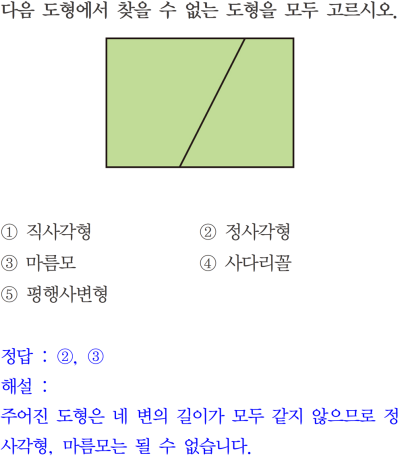 다음 도형에서 찾을 수 없는 도형을 모두 고르시오.

① 직사각형 ② 정사각형
③ 마름모 ④ 사다리꼴
⑤ 평행사변형

정답 : ②, ③
해설 :
주어진 도형은 네 변의 길이가 모두 같지 않으므로 정사각형, 마름모는 될 수 없습니다.